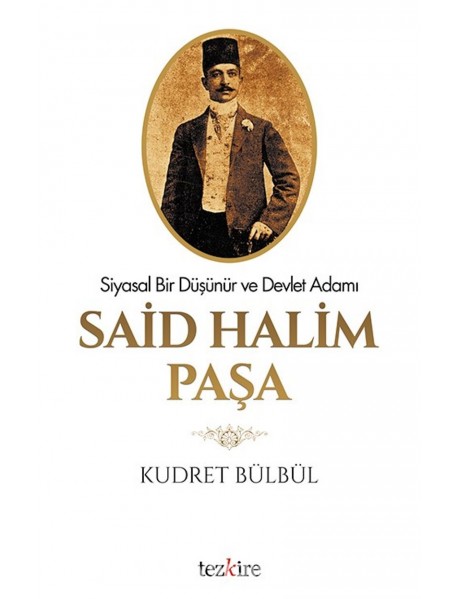 Siyasal Bir Düşünür ve Devlet Adamı

SAİD HALİM PAŞA

KUDRET BÜLBÜL

tezkire